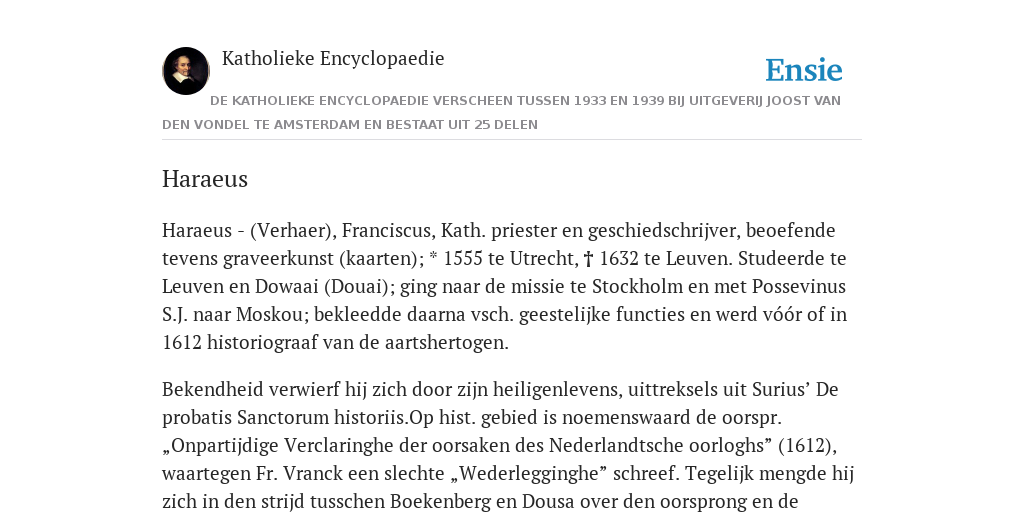 Katholieke Encyclopaedie

Ensie

DE KATHOLIEKE ENCYCLOPAEDIE VERSCHEEN TUSSEN 1933 EN 1939 BIJ UITGEVERIJ JOOST VAN DEN VONDEL TE AMSTERDAM EN BESTAAT UIT 25 DELEN

Haraeus

Haraeus - (Verhaer), Franciscus, Kath. priester en geschiedschrijver, beoefende tevens graveerkunst (kaarten); * 1555 te Utrecht, † 1632 te Leuven. Studeerde te Leuven en Dowaai (Douai); ging naar de missie te Stockholm en met Possevinus S.J. naar Moskou; bekleedde daarna vsch. geestelijke functies en werd vóór of in 1612 historiograaf van de aartshertogen.

Bekendheid verwierf hij zich door zijn heiligenlevens, uittreksels uit Surius’ De probatis Sanctorum historiis.Op hist. gebied is noemenswaard de oorspr. „Onpartijdige Verclaringhe der oorsaken des Nederlandtsche oorloghs” (1612), waartegen Fr. Vranck een slechte „Wederlegginghe” schreef. Tegelijk mengde hij zich in den strijd tusschen Boekenberg en Dousa over den oorsprong en de